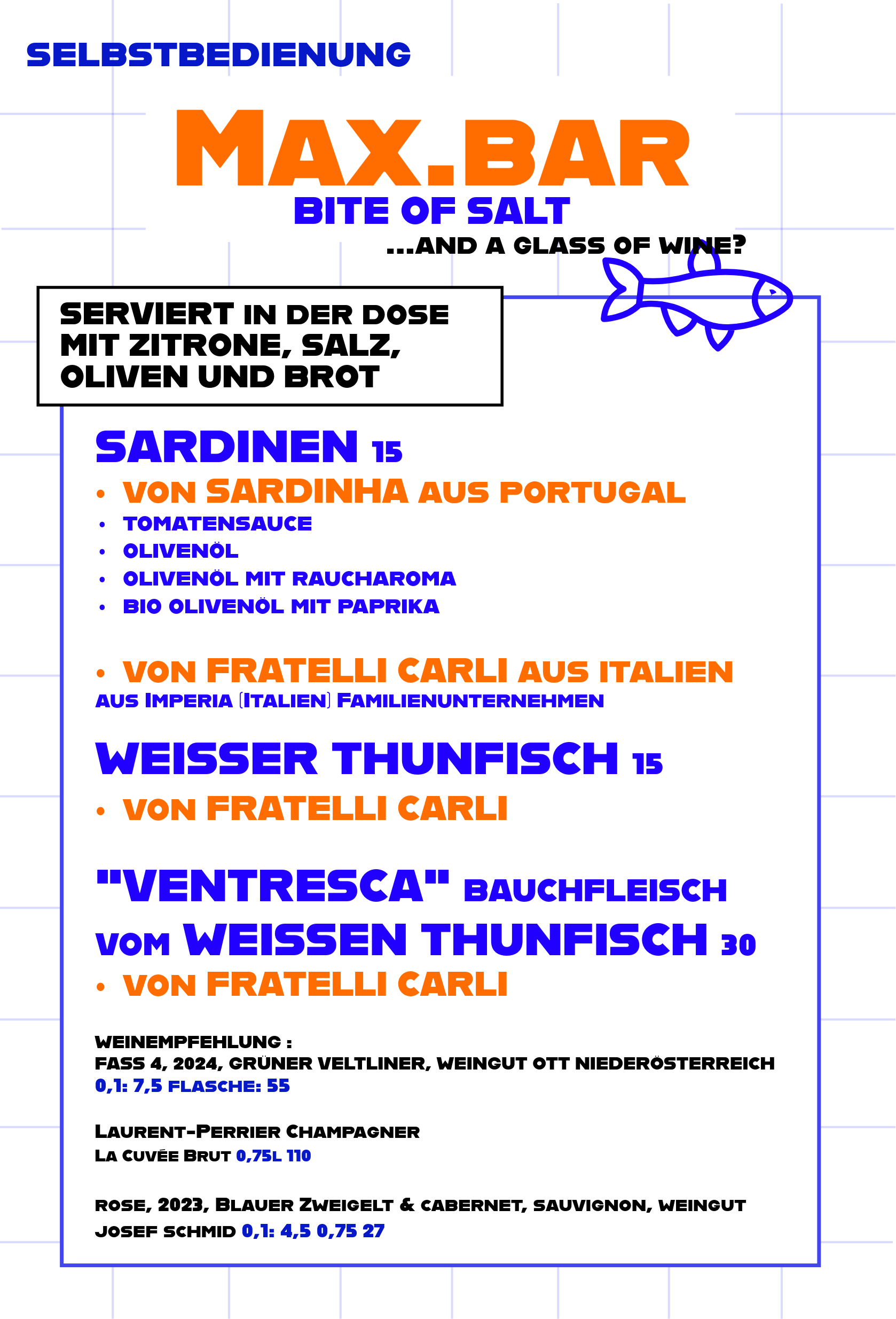 SELBSTBEDIENUNG

MAX.BAR
BITE OF SALT
...AND A GLASS OF WINE?

SERVIERT IN DER DOSE MIT ZITRONE, SALZ, OLIVEN UND BROT

SARDINEN 15
• VON SARDINHA AUS PORTUGAL
• TOMATENSAUCE
• OLIVENÖL
• OLIVENÖL MIT RAUCHAROMA
• BIO OLIVENÖL MIT PAPRIKA

• VON FRATELLI CARLI AUS ITALIEN
AUS IMPERIA (ITALIEN) FAMILIENUNTERNEHMEN

WEISSER THUNFISCH 15
• VON FRATELLI CARLI

"VENTRESCA" BAUCHFLEISCH VOM WEISSEN THUNFISCH 30
• VON FRATELLI CARLI

WEINEMPFEHLUNG :
FASS 4, 2024, GRÜNER VELTLINER, WEINGUT OTT NIEDERÖSTERREICH
0,1: 7,5 FLASCHE: 55

LAURENT-PERRIER CHAMPAGNER
LA CUVÉE BRUT 0,75L 110

ROSE, 2023, BLAUER ZWEIGELT & CABERNET, SAUVIGNON, WEINGUT JOSEF SCHMID 0,1: 4,5 0,75 27